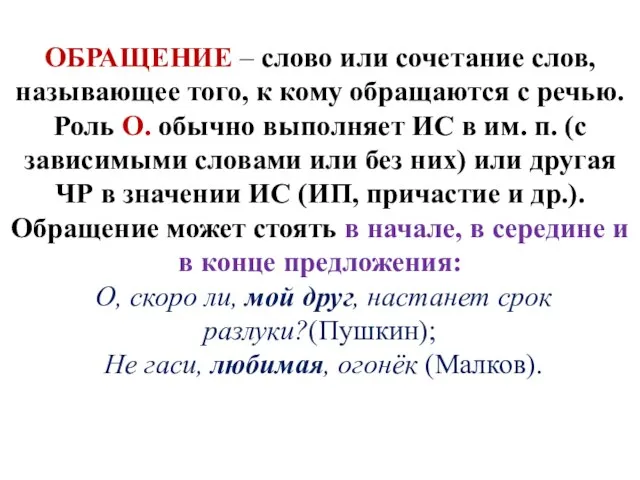 ОБРАЩЕНИЕ – слово или сочетание слов, называющее того, к кому обращаются с речью. Роль О. обычно выполняет ИС в им. п. (с зависимыми словами или без них) или другая ЧР в значении ИС (ИП, причастие и др.). Обращение может стоять в начале, в середине и в конце предложения:

О, скоро ли, мой друг, настанет срок разлуки?(Пушкин);
Не гаси, любимая, огонёк (Малков).